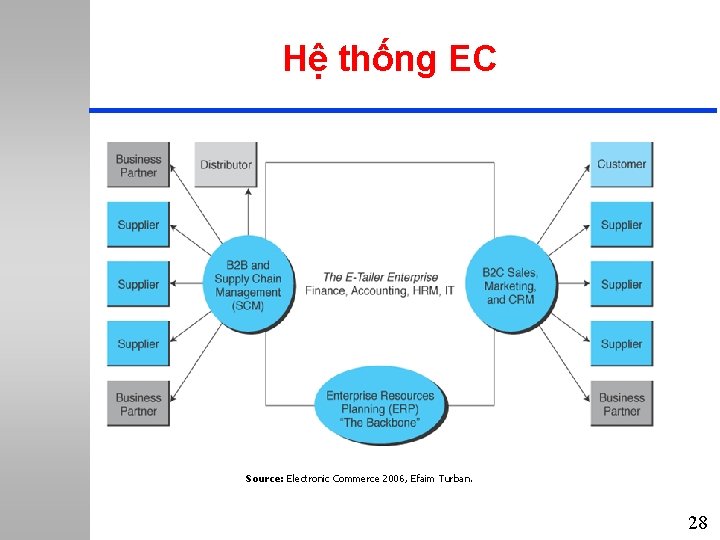 Hệ thống EC

Business Partner

Supplier

Supplier

Supplier

Business Partner

Distributor

B2B and Supply Chain Management (SCM)

The E-Tailer Enterprise
Finance, Accounting, HRM, IT

Enterprise Resources Planning (ERP) "The Backbone"

B2C Sales, Marketing, and CRM

Customer

Supplier

Supplier

Supplier

Business Partner

Source: Electronic Commerce 2006, Efaim Turban.

28